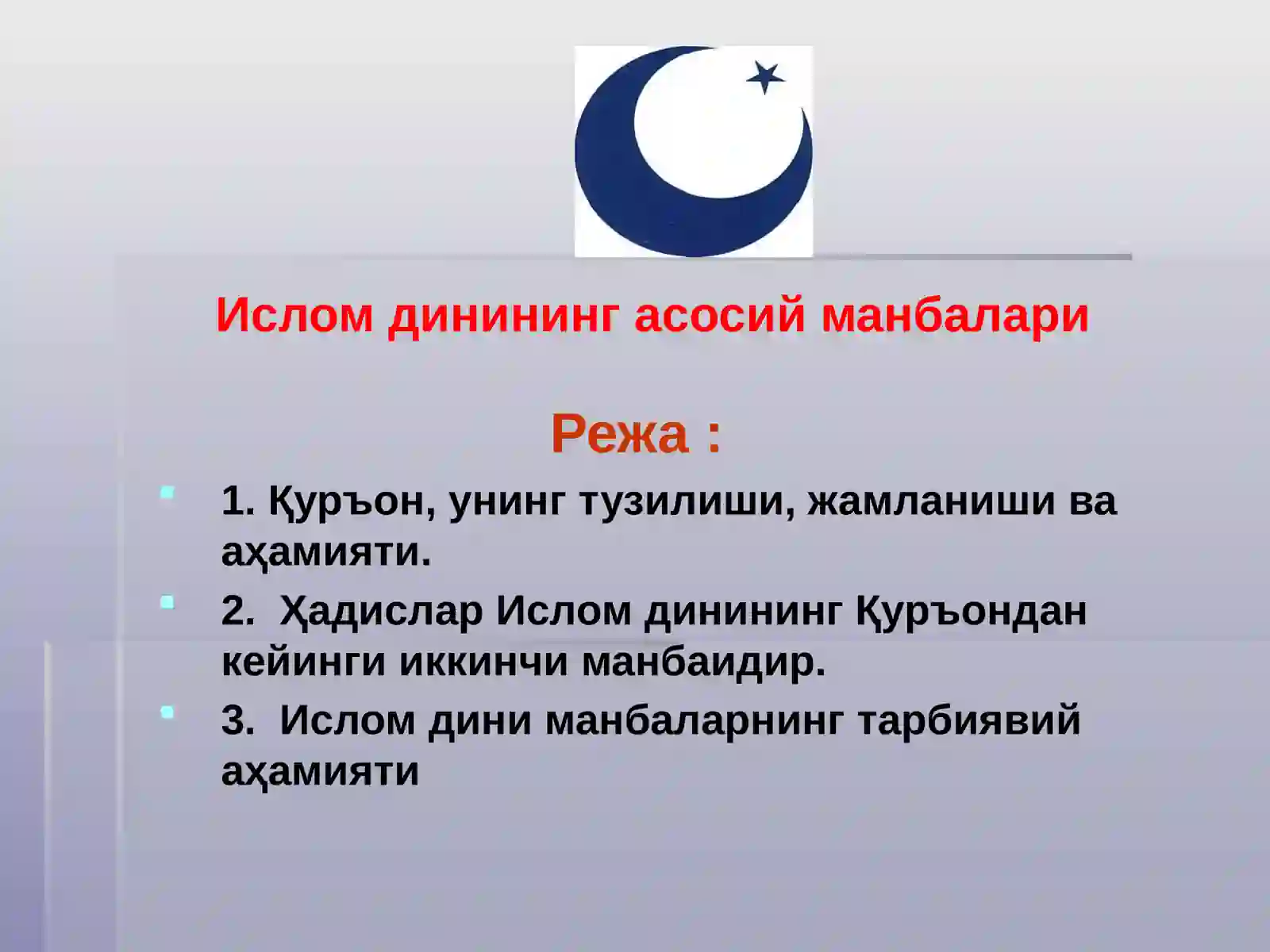 Ислом динининг асосий манбалари

Режа :

1. Қуръон, унинг тузилиши, жамланиши ва аҳамияти.

2. Ҳадислар Ислом динининг Қуръондан кейинги иккинчи манбаидир.

3. Ислом дини манбаларнинг тарбиявий аҳамияти